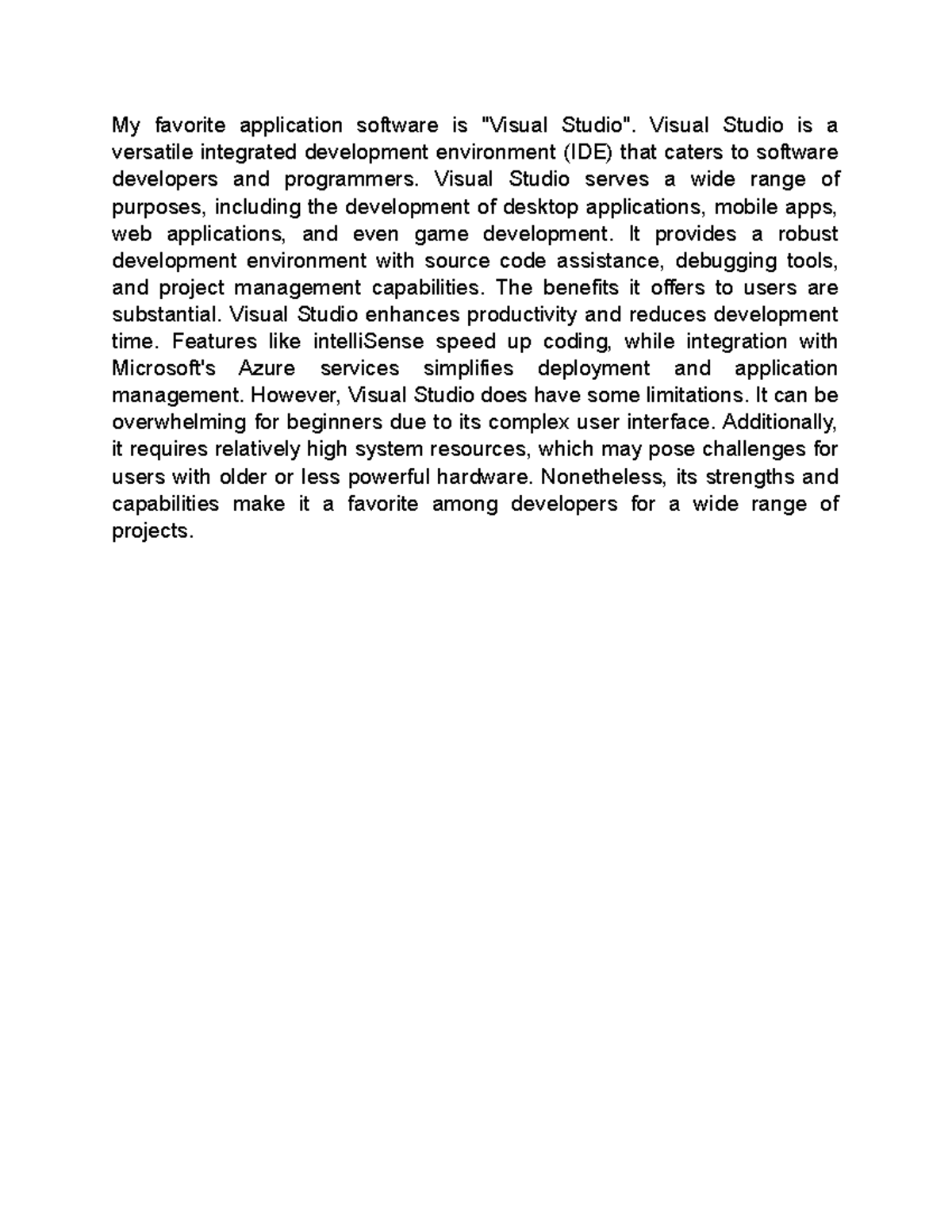 My favorite application software is "Visual Studio". Visual Studio is a versatile integrated development environment (IDE) that caters to software developers and programmers. Visual Studio serves a wide range of purposes, including the development of desktop applications, mobile apps, web applications, and even game development. It provides a robust development environment with source code assistance, debugging tools, and project management capabilities. The benefits it offers to users are substantial. Visual Studio enhances productivity and reduces development time. Features like intelliSense speed up coding, while integration with Microsoft's Azure services simplifies deployment and application management. However, Visual Studio does have some limitations. It can be overwhelming for beginners due to its complex user interface. Additionally, it requires relatively high system resources, which may pose challenges for users with older or less powerful hardware. Nonetheless, its strengths and capabilities make it a favorite among developers for a wide range of projects.